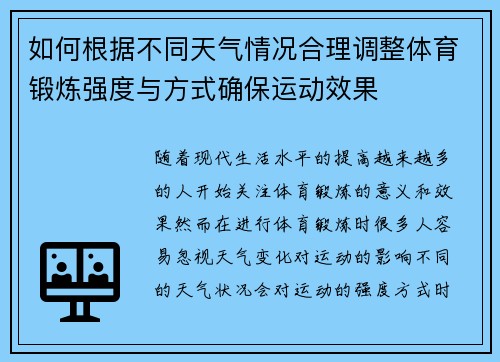 如何根据不同天气情况合理调整体育锻炼强度与方式确保运动效果

随着现代生活水平的提高越来越多的人开始关注体育锻炼的意义和效果然而在进行体育锻炼时很多人容易忽视天气变化对运动的影响不同的天气状况会对运动的强度方式时